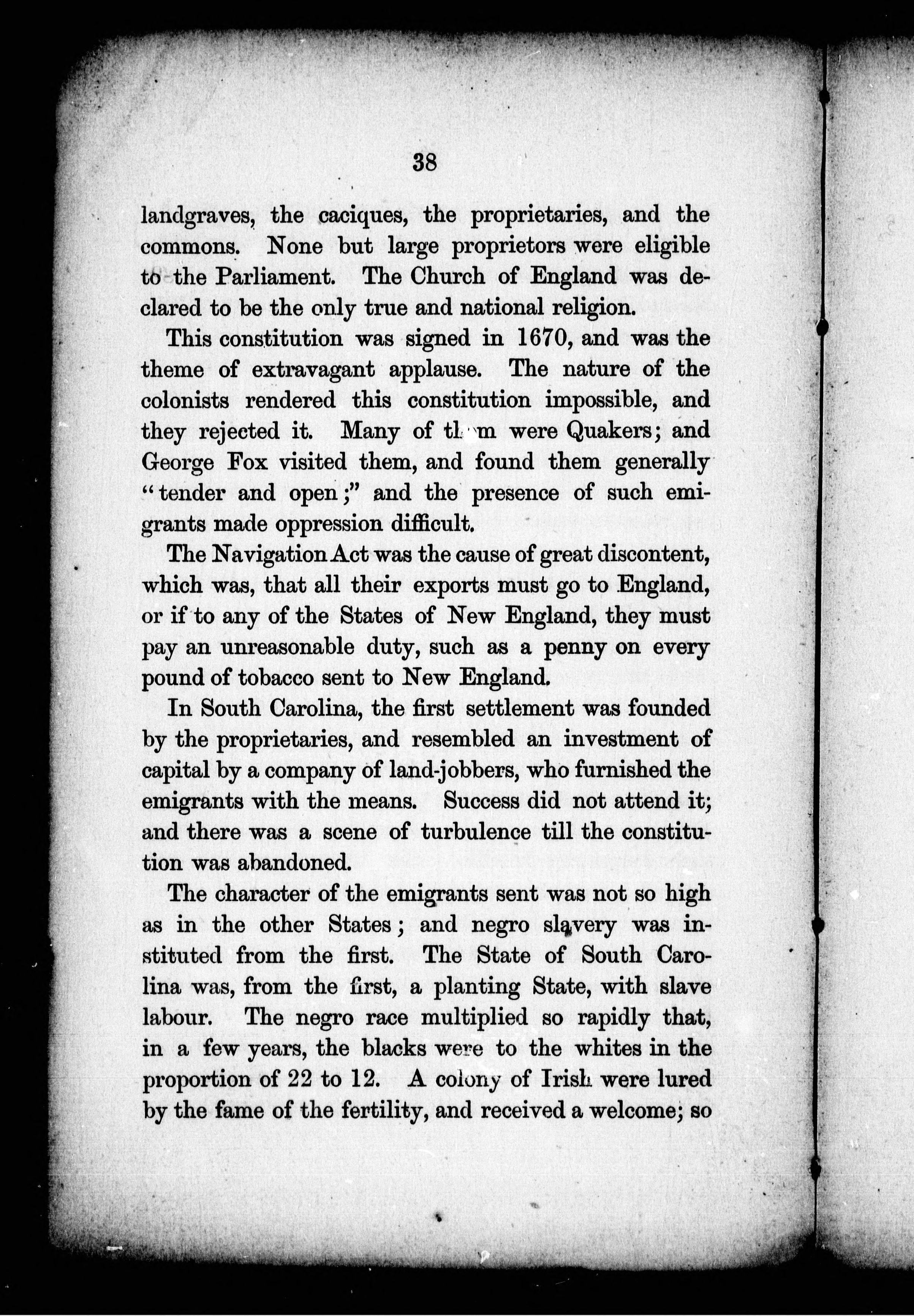 38

landgraves, the caciques, the proprietaries, and the commons. None but large proprietors were eligible to the Parliament. The Church of England was declared to be the only true and national religion.

This constitution was signed in 1670, and was the theme of extravagant applause. The nature of the colonists rendered this constitution impossible, and they rejected it. Many of them were Quakers; and George Fox visited them, and found them generally "tender and open;" and the presence of such emigrants made oppression difficult.

The Navigation Act was the cause of great discontent, which was, that all their exports must go to England, or if to any of the States of New England, they must pay an unreasonable duty, such as a penny on every pound of tobacco sent to New England.

In South Carolina, the first settlement was founded by the proprietaries, and resembled an investment of capital by a company of land-jobbers, who furnished the emigrants with the means. Success did not attend it; and there was a scene of turbulence till the constitution was abandoned.

The character of the emigrants sent was not so high as in the other States; and negro slavery was instituted from the first. The State of South Carolina was, from the first, a planting State, with slave labour. The negro race multiplied so rapidly that, in a few years, the blacks were to the whites in the proportion of 22 to 12. A colony of Irish were lured by the fame of the fertility, and received a welcome; so